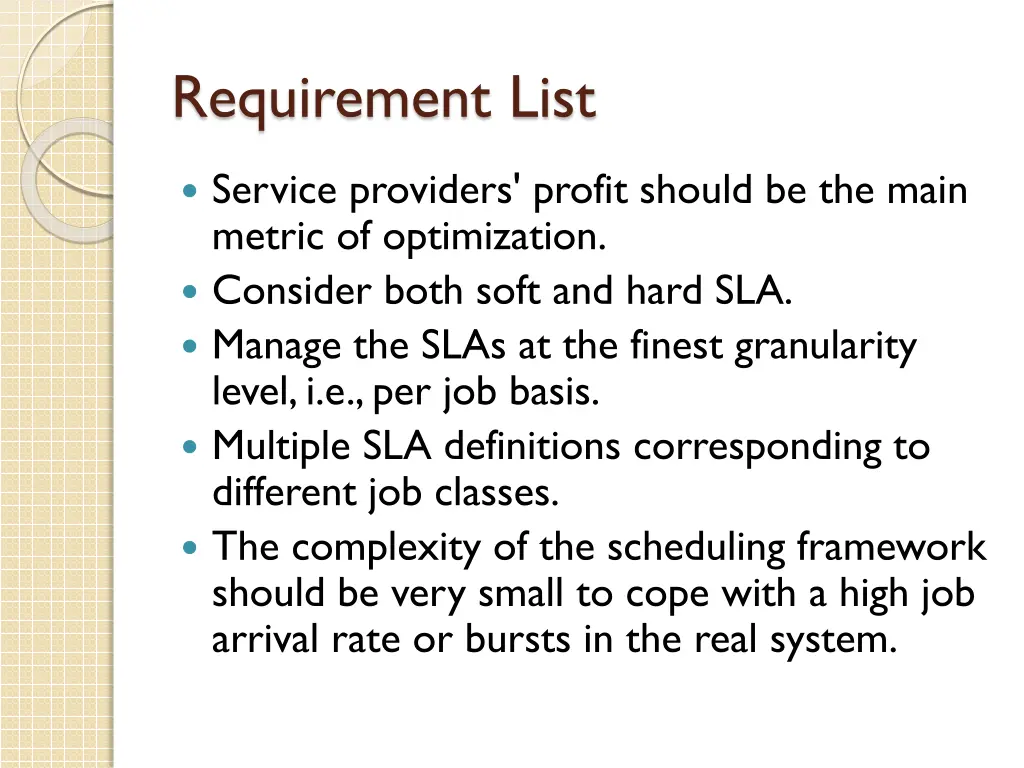 Requirement List

- Service providers' profit should be the main metric of optimization.
- Consider both soft and hard SLA.
- Manage the SLAs at the finest granularity level, i.e., per job basis.
- Multiple SLA definitions corresponding to different job classes.
- The complexity of the scheduling framework should be very small to cope with a high job arrival rate or bursts in the real system.